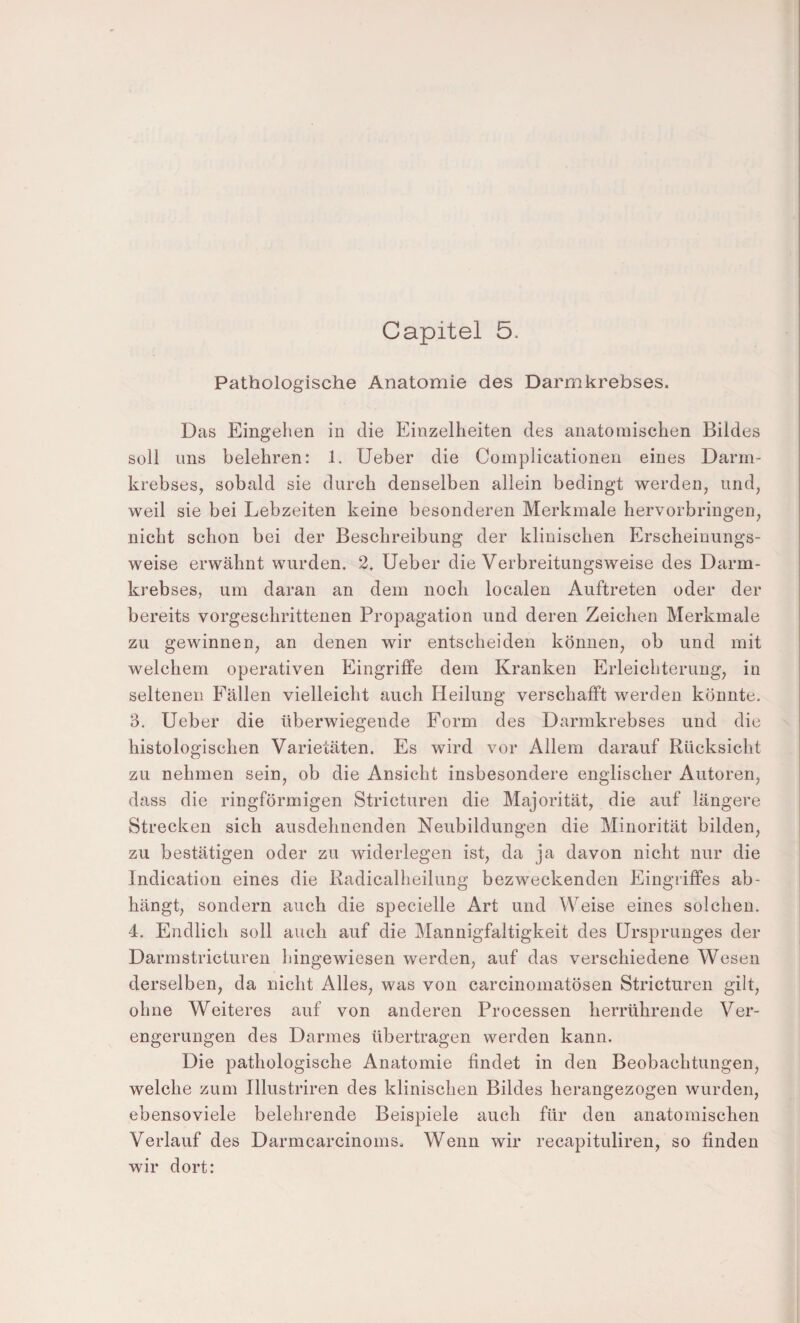 Capitel 5.

Pathologische Anatomie des Darmkrebses.

Das Eingehen in die Einzelheiten des anatomischen Bildes soll uns belehren: 1. Ueber die Complicationen eines Darmkrebses, sobald sie durch denselben allein bedingt werden, und, weil sie bei Lebzeiten keine besonderen Merkmale hervorbringen, nicht schon bei der Beschreibung der klinischen Erscheinungsweise erwähnt wurden. 2. Ueber die Verbreitungsweise des Darmkrebses, um daran an dem noch localen Auftreten oder der bereits vorgeschrittenen Propagation und deren Zeichen Merkmale zu gewinnen, an denen wir entscheiden können, ob und mit welchem operativen Eingriffe dem Kranken Erleichterung, in seltenen Fällen vielleicht auch Heilung verschafft werden könnte. 3. Ueber die überwiegende Form des Darmkrebses und die histologischen Varietäten. Es wird vor Allem darauf Rücksicht zu nehmen sein, ob die Ansicht insbesondere englischer Autoren, dass die ringförmigen Stricturen die Majorität, die auf längere Strecken sich ausdehnenden Neubildungen die Minorität bilden, zu bestätigen oder zu widerlegen ist, da ja davon nicht nur die Indication eines die Radicalheilung bezweckenden Eingriffes abhängt, sondern auch die specielle Art und Weise eines solchen. 4. Endlich soll auch auf die Mannigfaltigkeit des Ursprunges der Darmstricturen hingewiesen werden, auf das verschiedene Wesen derselben, da nicht Alles, was von carcinomatösen Stricturen gilt, ohne Weiteres auf von anderen Processen herrührende Verengerungen des Darmes übertragen werden kann.

Die pathologische Anatomie findet in den Beobachtungen, welche zum Illustriren des klinischen Bildes herangezogen wurden, ebensoviele belehrende Beispiele auch für den anatomischen Verlauf des Darmcarcinoms. Wenn wir recapituliren, so finden wir dort: